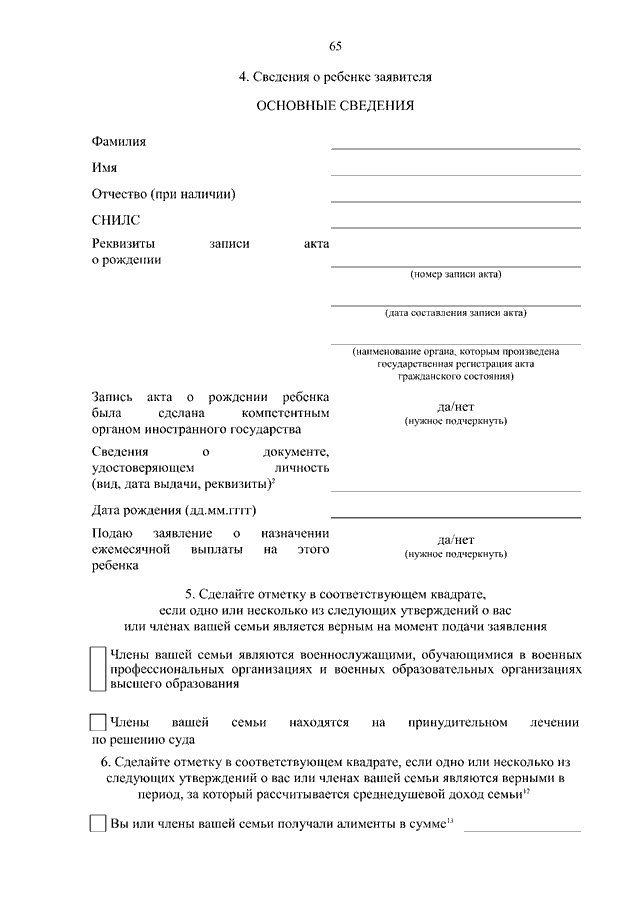 65

4. Сведения о ребенке заявителя

ОСНОВНЫЕ СВЕДЕНИЯ

Фамилия

Имя

Отчество (при наличии)

СНИЛС

Реквизиты записи акта о рождении

(номер записи акта)

(дата составления записи акта)

(наименование органа, которым произведена государственная регистрация акта гражданского состояния)

Запись акта о рождении ребенка была сделана компетентным органом иностранного государства

да/нет
(нужное подчеркнуть)

Сведения о документе, удостоверяющем личность (вид, дата выдачи, реквизиты)$^2$

Дата рождения (дд.мм.гггг)

Подаю заявление о назначении ежемесячной выплаты на этого ребенка

да/нет
(нужное подчеркнуть)

5. Сделайте отметку в соответствующем квадрате, если одно или несколько из следующих утверждений о вас или членах вашей семьи является верным на момент подачи заявления

Члены вашей семьи являются военнослужащими, обучающимися в военных профессиональных организациях и военных образовательных организациях высшего образования

Члены вашей семьи находятся на принудительном лечении по решению суда

6. Сделайте отметку в соответствующем квадрате, если одно или несколько из следующих утверждений о вас или членах вашей семьи являются верными в период, за который рассчитывается среднедушевой доход семьи$^{12}$

Вы или члены вашей семьи получали алименты в сумме$^{13}$